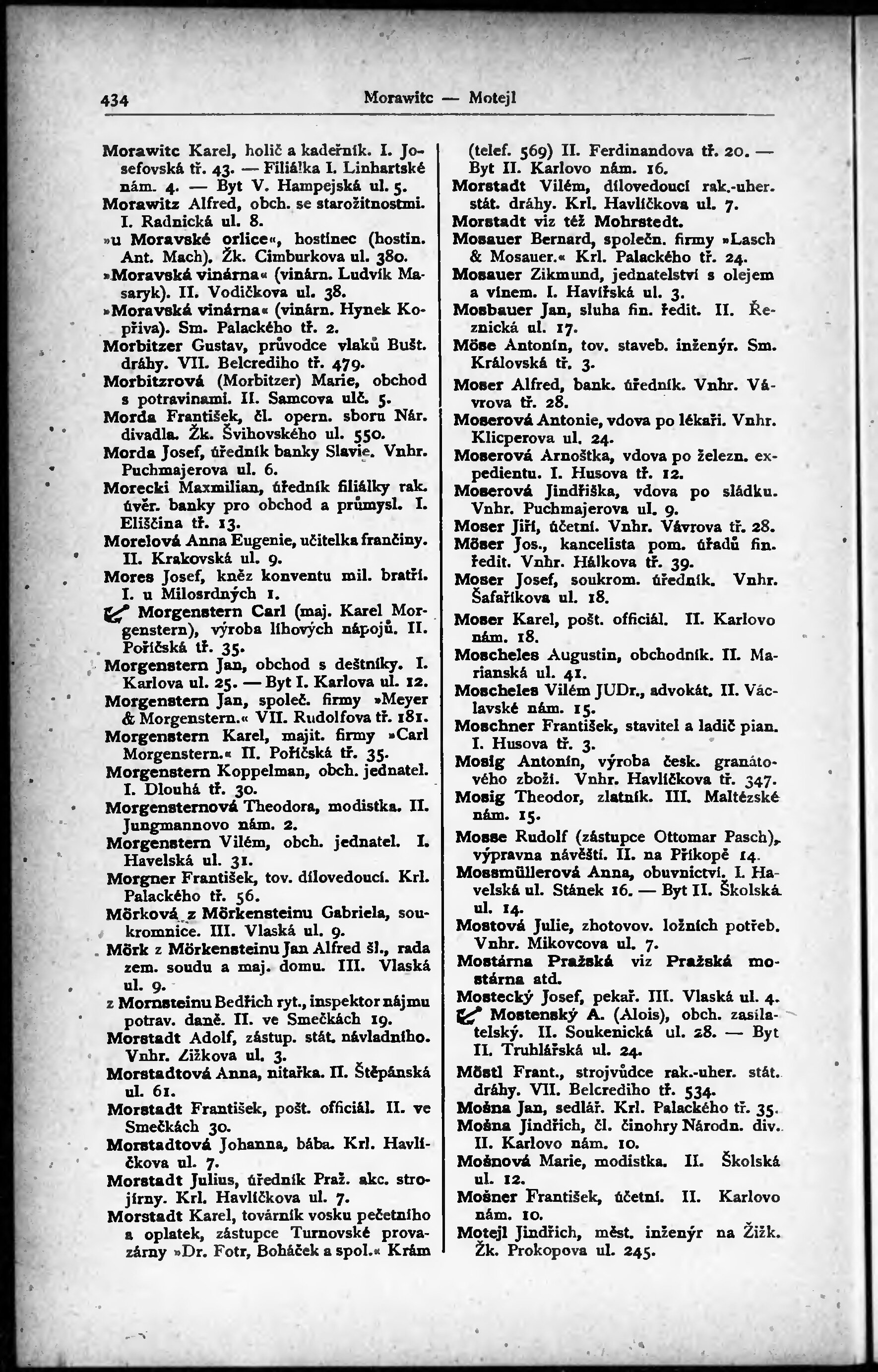 434 Morawitc — Motejl

Morawitc Karel, holič a kadeřník. I. Josefovská tř. 43. — Filiálka I. Linhartské nám. 4. — Byt V. Hampejská ul. 5.
Morawitz Alfred, obch. se starožitnostmi. I. Radnická ul. 8.
»u Moravské orlice«, hostinec (hostin. Ant. Mach). Žk. Cimburkova ul. 380.
»Moravská vinárna« (vinárn. Ludvík Masaryk). II. Vodičkova ul. 38.
»Moravská vinárna« (vinárn. Hynek Kopřiva). Sm. Palackého tř. 2.
Morbitzer Gustav, průvodce vlaků Bušt. dráhy. VII. Belcrediho tř. 479.
Morbitzrová (Morbitzer) Marie, obchod s potravinami. II. Samcova ulč. 5.
Morda František, čl. opern. sboru Nár. divadla. Žk. Švihovského ul. 550.
Morda Josef, úředník banky Slavie. Vnhr. Puchmajerova ul. 6.
Morecki Maxmilian, úředník filiálky rak. úvěr. banky pro obchod a průmysl. I. Eliščina tř. 13.
Morelová Anna Eugenie, učitelka frančiny. II. Krakovská ul. 9.
Mores Josef, kněz konventu mil. bratří. I. u Milosrdných 1.
Morgenstern Carl (maj. Karel Morgenstern), výroba lihových nápojů. II. Poříčská tř. 35.
Morgenstern Jan, obchod s deštníky. I. Karlova ul. 25. — Byt I. Karlova ul. 12.
Morgenstern Jan, společ. firmy »Meyer & Morgenstern.« VII. Rudolfova tř. 181.
Morgenstern Karel, majit. firmy »Carl Morgenstern.« II. Poříčská tř. 35.
Morgenstern Koppelman, obch. jednatel. I. Dlouhá tř. 30.
Morgensternová Theodora, modistka. II. Jungmannovo nám. 2.
Morgenstern Vilém, obch. jednatel. I. Havelská ul. 31.
Morgner František, tov. dílovedoucí. Krl. Palackého tř. 56.
Mörková z Mörkensteinu Gabriela, soukromnice. III. Vlaská ul. 9.
Mörk z Mörkensteinu Jan Alfred šl., rada zem. soudu a maj. domu. III. Vlaská ul. 9.
z Mornsteinu Bedřich ryt., inspektor nájmu potrav. daně. II. ve Smečkách 19.
Morstadt Adolf, zástup. stát. návladního. Vnhr. Žižkova ul. 3.
Morstadtová Anna, nitařka. II. Štěpánská ul. 61.
Morstadt František, pošt. officiál. II. ve Smečkách 30.
Morstadtová Johanna, bába. Krl. Havlíčkova ul. 7.
Morstadt Julius, úředník Praž. akc. strojírny. Krl. Havlíčkova ul. 7.
Morstadt Karel, továrník vosku pečetního a oplatek, zástupce Turnovské provazárny »Dr. Fotr, Boháček a spol.« Krám (telef. 569) II. Ferdinandova tř. 20. — Byt II. Karlovo nám. 16.
Morstadt Vilém, dílovedoucí rak.-uher. stát. dráhy. Krl. Havlíčkova ul. 7.
Morstadt viz též Mohrstedt.
Mosauer Bernard, společn. firmy »Lasch & Mosauer.« Krl. Palackého tř. 24.
Mosauer Zikmund, jednatelství s olejem a vínem. I. Havířská ul. 3.
Mosbauer Jan, sluha fin. ředit. II. Řeznická ul. 17.
Möse Antonín, tov. staveb. inženýr. Sm. Královská tř. 3.
Moser Alfred, bank. úředník. Vnhr. Vávrova tř. 28.
Moserová Antonie, vdova po lékaři. Vnhr. Klicperova ul. 24.
Moserová Arnoštka, vdova po železn. expedientu. I. Husova tř. 12.
Moserová Jindřiška, vdova po sládku. Vnhr. Puchmajerova ul. 9.
Moser Jiří, účetní. Vnhr. Vávrova tř. 28.
Möser Jos., kancelista pom. úřadů fin. ředit. Vnhr. Hálkova tř. 39.
Moser Josef, soukrom. úředník. Vnhr. Šafaříkova ul. 18.
Moser Karel, pošt. officiál. II. Karlovo nám. 18.
Moscheles Augustin, obchodník. II. Marianská ul. 41.
Moscheles Vilém JUDr., advokát. II. Václavské nám. 15.
Moschner František, stavitel a ladič pian. I. Husova tř. 3.
Mosig Antonín, výroba česk. granátového zboží. Vnhr. Havlíčkova tř. 347.
Mosig Theodor, zlatník. III. Maltézské nám. 15.
Mosse Rudolf (zástupce Ottomar Pasch), výpravna návěští. II. na Příkopě 14.
Mossmüllerová Anna, obuvnictví. I. Havelská ul. Stánek 16. — Byt II. Školská ul. 14.
Mostová Julie, zhotovov. ložních potřeb. Vnhr. Mikovcova ul. 7.
Mostárna Pražská viz Pražská mostárna atd.
Mostecký Josef, pekař. III. Vlaská ul. 4.
Mostenský A. (Alois), obch. zasilatelský. II. Soukenická ul. 28. — Byt II. Truhlářská ul. 24.
Möstl Frant., strojvůdce rak.-uher. stát. dráhy. VII. Belcrediho tř. 534.
Mošna Jan, sedlář. Krl. Palackého tř. 35.
Mošna Jindřich, čl. činohry Národn. div. II. Karlovo nám. 10.
Mošnová Marie, modistka. II. Školská ul. 12.
Mošner František, účetní. II. Karlovo nám. 10.
Motejl Jindřich, měst. inženýr na Žižk. Žk. Prokopova ul. 245.